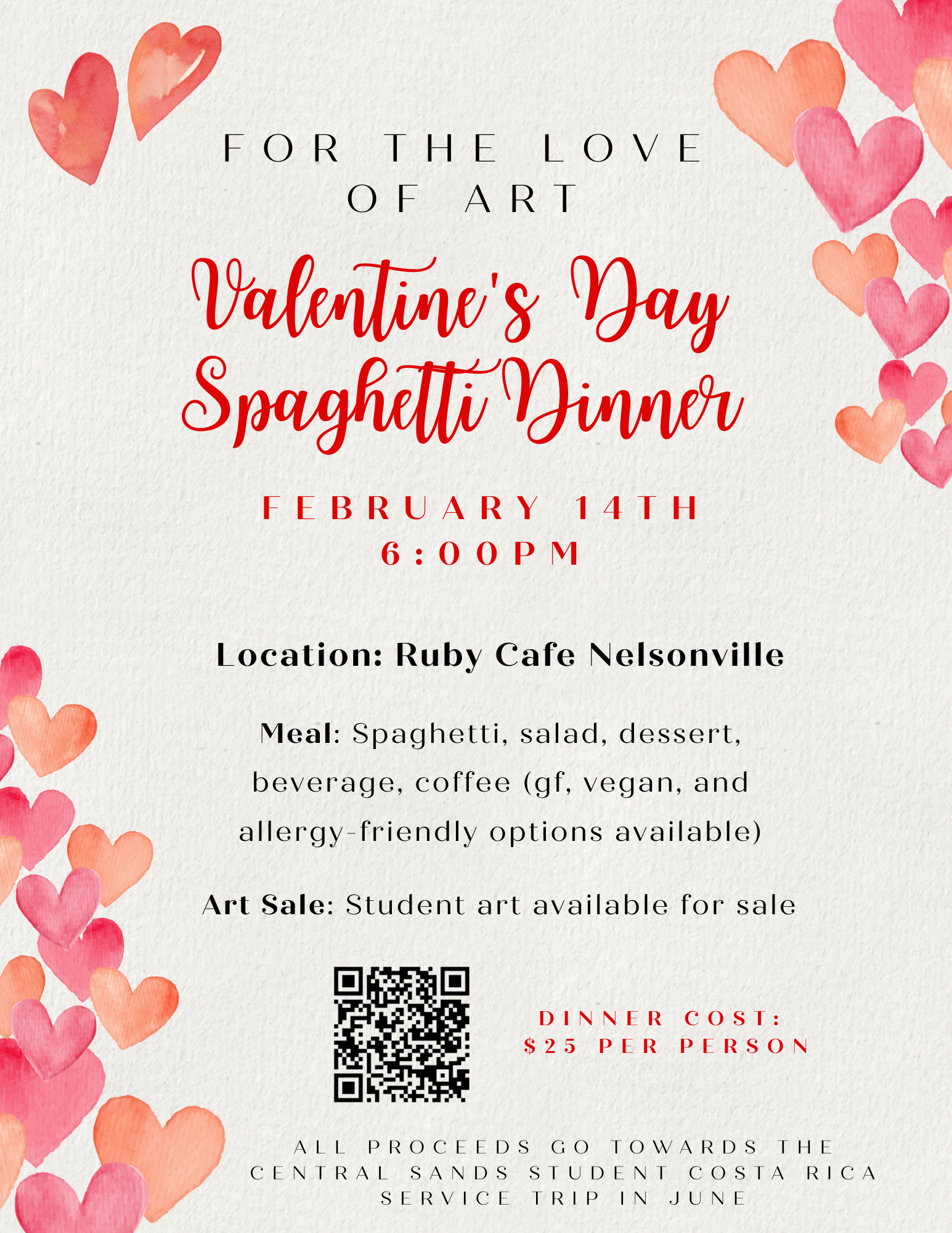 FOR THE LOVE OF ART

Valentine's Day Spaghetti Dinner

FEBRUARY 14TH
6:00PM

Location: Ruby Cafe Nelsonville

Meal: Spaghetti, salad, dessert, beverage, coffee (gf, vegan, and allergy-friendly options available)

Art Sale: Student art available for sale

DINNER COST:
$25 PER PERSON

ALL PROCEEDS GO TOWARDS THE CENTRAL SANDS STUDENT COSTA RICA SERVICE TRIP IN JUNE